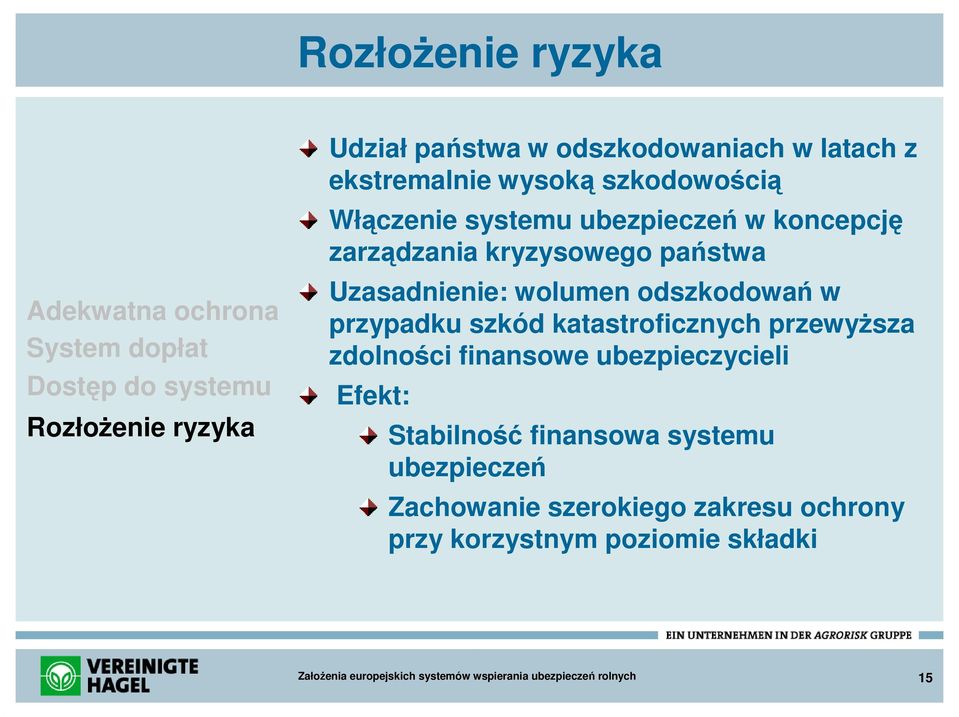 Rozłożenie ryzyka

Adekwatna ochrona
System dopłat
Dostęp do systemu
Rozłożenie ryzyka

Udział państwa w odszkodowaniach w latach z ekstremalnie wysoką szkodowością

Włączenie systemu ubezpieczeń w koncepcję zarządzania kryzysowego państwa

Uzasadnienie: wolumen odszkodowań w przypadku szkód katastroficznych przewyższa zdolności finansowe ubezpieczycieli

Efekt:

Stabilność finansowa systemu ubezpieczeń

Zachowanie szerokiego zakresu ochrony przy korzystnym poziomie składki

EIN UNTERNEHMEN IN DER AGRORISK GRUPPE

VEREINIGTE HAGEL

Założenia europejskich systemów wspierania ubezpieczeń rolnych

15